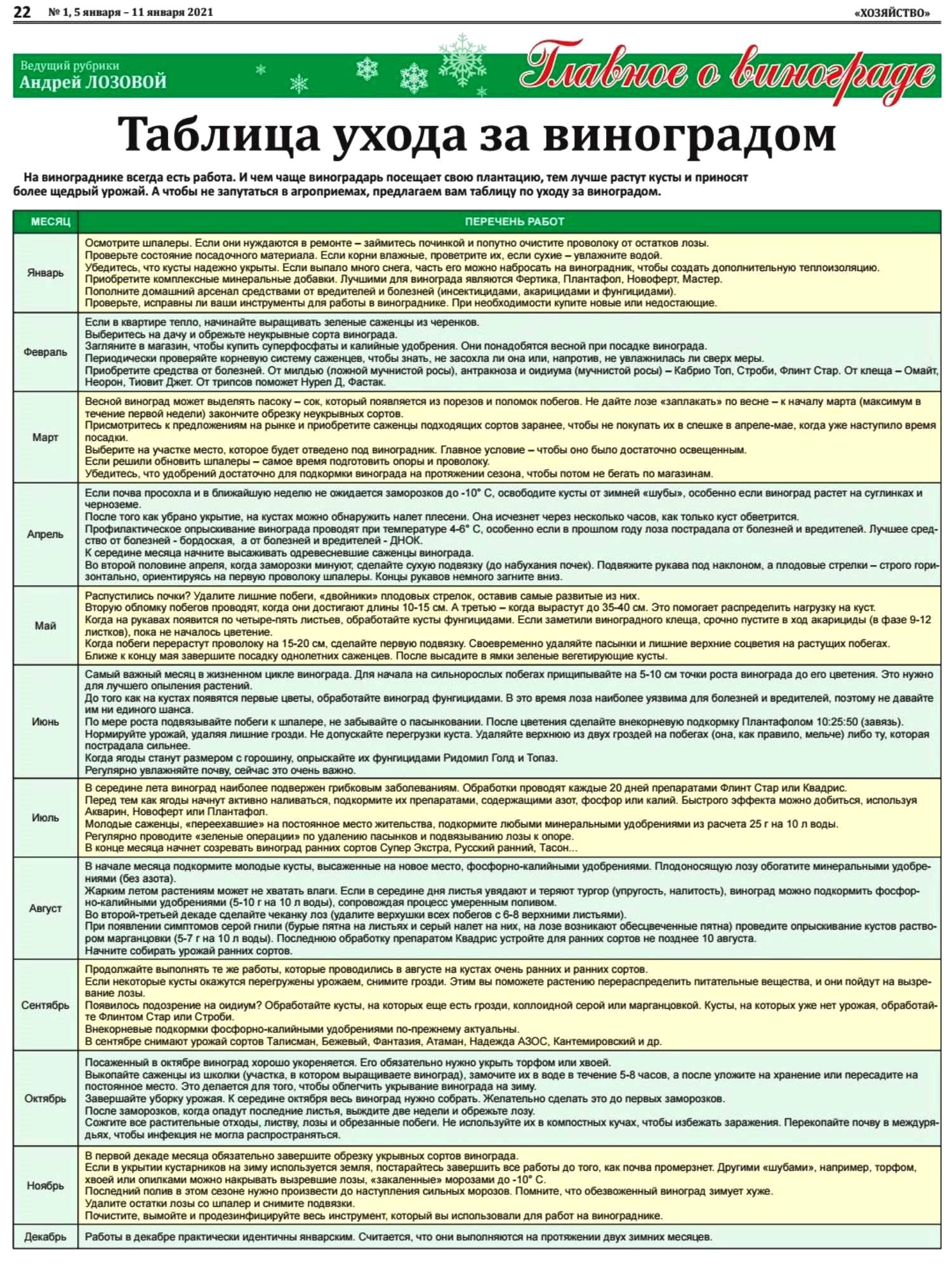 22 № 1, 5 января – 11 января 2021 «ХОЗЯЙСТВО»

Ведущий рубрики
Андрей ЛОЗОВОЙ

Главное о винограде

Таблица ухода за виноградом

На винограднике всегда есть работа. И чем чаще виноградарь посещает свою плантацию, тем лучше растут кусты и приносят более щедрый урожай. А чтобы не запутаться в агроприемах, предлагаем вам таблицу по уходу за виноградом.

| МЕСЯЦ | ПЕРЕЧЕНЬ РАБОТ |
|---|---|
| Январь | Осмотрите шпалеры. Если они нуждаются в ремонте – займитесь починкой и попутно очистите проволоку от остатков лозы. Проверьте состояние посадочного материала. Если корни влажные, проветрите их, если сухие – увлажните водой. Убедитесь, что кусты надежно укрыты. Если выпало много снега, часть его можно набросать на виноградник, чтобы создать дополнительную теплоизоляцию. Приобретите комплексные минеральные добавки. Лучшими для винограда являются Фертика, Плантафол, Новоферт, Мастер. Пополните домашний арсенал средствами от вредителей и болезней (инсектицидами, акарицидами и фунгицидами). Проверьте, исправны ли ваши инструменты для работы в винограднике. При необходимости купите новые или недостающие. |
| Февраль | Если в квартире тепло, начинайте выращивать зеленые саженцы из черенков. Выберитесь на дачу и обрежьте неукрывные сорта винограда. Загляните в магазин, чтобы купить суперфосфаты и калийные удобрения. Они понадобятся весной при посадке винограда. Периодически проверяйте корневую систему саженцев, чтобы знать, не засохла ли она или, напротив, не увлажнилась ли сверх меры. Приобретите средства от болезней. От милдью (ложной мучнистой росы), антракноза и оидиума (мучнистой росы) – Кабрио Топ, Строби, Флинт Стар. От клеща – Омайт, Неорон, Тиовит Джет. От трипсов поможет Нурел Д, Фастак. |
| Март | Весной виноград может выделять пасоку – сок, который появляется из порезов и поломок побегов. Не дайте лозе «заплакать» по весне – к началу марта (максимум в течение первой недели) закончите обрезку неукрывных сортов. Присмотритесь к предложениям на рынке и приобретите саженцы подходящих сортов заранее, чтобы не покупать их в спешке в апреле-мае, когда уже наступило время посадки. Выберите на участке место, которое будет отведено под виноградник. Главное условие – чтобы оно было достаточно освещенным. Если решили обновить шпалеры – самое время подготовить опоры и проволоку. Убедитесь, что удобрений достаточно для подкормки винограда на протяжении сезона, чтобы потом не бегать по магазинам. |
| Апрель | Если почва просохла и в ближайшую неделю не ожидается заморозков до -10° С, освободите кусты от зимней «шубы», особенно если виноград растет на суглинках и черноземе. После того как убрано укрытие, на кустах можно обнаружить налет плесени. Она исчезнет через несколько часов, как только куст обветрится. Профилактическое опрыскивание винограда проводят при температуре 4-6° С, особенно если в прошлом году лоза пострадала от болезней и вредителей. Лучшее средство от болезней - бордоская, а от болезней и вредителей - ДНОК. К середине месяца начните высаживать одревесневшие саженцы винограда. Во второй половине апреля, когда заморозки минуют, сделайте сухую подвязку (до набухания почек). Подвяжите рукава под наклоном, а плодовые стрелки – строго горизонтально, ориентируясь на первую проволоку шпалеры. Концы рукавов немного загните вниз. |
| Май | Распустились почки? Удалите лишние побеги, «двойники» плодовых стрелок, оставив самые развитые из них. Вторую обломку побегов проводят, когда они достигают длины 10-15 см. А третью – когда вырастут до 35-40 см. Это помогает распределить нагрузку на куст. Когда на рукавах появится по четыре-пять листьев, обработайте кусты фунгицидами. Если заметили виноградного клеща, срочно пустите в ход акарициды (в фазе 9-12 листков), пока не началось цветение. Когда побеги перерастут проволоку на 15-20 см, сделайте первую подвязку. Своевременно удаляйте пасынки и лишние верхние соцветия на растущих побегах. Ближе к концу мая завершите посадку однолетних саженцев. После высадите в ямки зеленые вегетирующие кусты. |
| Июнь | Самый важный месяц в жизненном цикле винограда. Для начала на сильнорослых побегах прищипывайте на 5-10 см точки роста винограда до его цветения. Это нужно для лучшего опыления растений. До того как на кустах появятся первые цветы, обработайте виноград фунгицидами. В это время лоза наиболее уязвима для болезней и вредителей, поэтому не давайте им ни единого шанса. По мере роста подвязывайте побеги к шпалере, не забывайте о пасынковании. После цветения сделайте внекорневую подкормку Плантафолом 10:25:50 (завязь). Нормируйте урожай, удаляя лишние грозди. Не допускайте перегрузки куста. Удаляйте верхнюю из двух гроздей на побегах (она, как правило, мельче) либо ту, которая пострадала сильнее. Когда ягоды станут размером с горошину, опрыскайте их фунгицидами Ридомил Голд и Топаз. Регулярно увлажняйте почву, сейчас это очень важно. |
| Июль | В середине лета виноград наиболее подвержен грибковым заболеваниям. Обработки проводят каждые 20 дней препаратами Флинт Стар или Квадрис. Перед тем как ягоды начнут активно наливаться, подкормите их препаратами, содержащими азот, фосфор или калий. Быстрого эффекта можно добиться, используя Акварин, Новоферт или Плантафол. Молодые саженцы, «переехавшие» на постоянное место жительства, подкормите любыми минеральными удобрениями из расчета 25 г на 10 л воды. Регулярно проводите «зеленые операции» по удалению пасынков и подвязыванию лозы к опоре. В конце месяца начнет созревать виноград ранних сортов Супер Экстра, Русский ранний, Тасон... |
| Август | В начале месяца подкормите молодые кусты, высаженные на новое место, фосфорно-калийными удобрениями. Плодоносящую лозу обогатите минеральными удобрениями (без азота). Жарким летом растениям может не хватать влаги. Если в середине дня листья увядают и теряют тургор (упругость, налитость), виноград можно подкормить фосфорно-калийными удобрениями (5-10 г на 10 л воды), сопровождая процесс умеренным поливом. Во второй-третьей декаде сделайте чеканку лоз (удалите верхушки всех побегов с 6-8 верхними листьями). При появлении симптомов серой гнили (бурые пятна на листьях и серый налет на них, на лозе возникают обесцвеченные пятна) проведите опрыскивание кустов раствором марганцовки (5-7 г на 10 л воды). Последнюю обработку препаратом Квадрис устройте для ранних сортов не позднее 10 августа. Начните собирать урожай ранних сортов. |
| Сентябрь | Продолжайте выполнять те же работы, которые проводились в августе на кустах очень ранних и ранних сортов. Если некоторые кусты окажутся перегружены урожаем, снимите грозди. Этим вы поможете растению перераспределить питательные вещества, и они пойдут на вызревание лозы. Появилось подозрение на оидиум? Обработайте кусты, на которых еще есть грозди, коллоидной серой или марганцовкой. Кусты, на которых уже нет урожая, обработайте Флинтом Стар или Строби. Внекорневые подкормки фосфорно-калийными удобрениями по-прежнему актуальны. В сентябре снимают урожай сортов Талисман, Бежевый, Фантазия, Атаман, Надежда АЗОС, Кантемировский и др. |
| Октябрь | Посаженный в октябре виноград хорошо укореняется. Его обязательно нужно укрыть торфом или хвоей. Выкопайте саженцы из школки (участка, в котором выращиваете виноград), замочите их в воде в течение 5-8 часов, а после уложите на хранение или пересадите на постоянное место. Это делается для того, чтобы облегчить укрывание винограда на зиму. Завершайте уборку урожая. К середине октября весь виноград нужно собрать. Желательно сделать это до первых заморозков. После заморозков, когда опадут последние листья, выждите две недели и обрежьте лозу. Сожгите все растительные отходы, листву, лозы и обрезанные побеги. Не используйте их в компостных кучах, чтобы избежать заражения. Перекопайте почву в междурядьях, чтобы инфекция не могла распространяться. |
| Ноябрь | В первой декаде месяца обязательно завершите обрезку укрывных сортов винограда. Если в укрытии кустарников на зиму используется земля, постарайтесь завершить все работы до того, как почва промерзнет. Другими «шубами», например, торфом, хвоей или опилками можно накрывать вызревшие лозы, «закаленные» морозами до -10° С. Последний полив в этом сезоне нужно произвести до наступления сильных морозов. Помните, что обезвоженный виноград зимует хуже. Удалите остатки лозы со шпалер и снимите подвязки. Почистите, вымойте и продезинфицируйте весь инструмент, который вы использовали для работ на винограднике. |
| Декабрь | Работы в декабре практически идентичны январским. Считается, что они выполняются на протяжении двух зимних месяцев. |